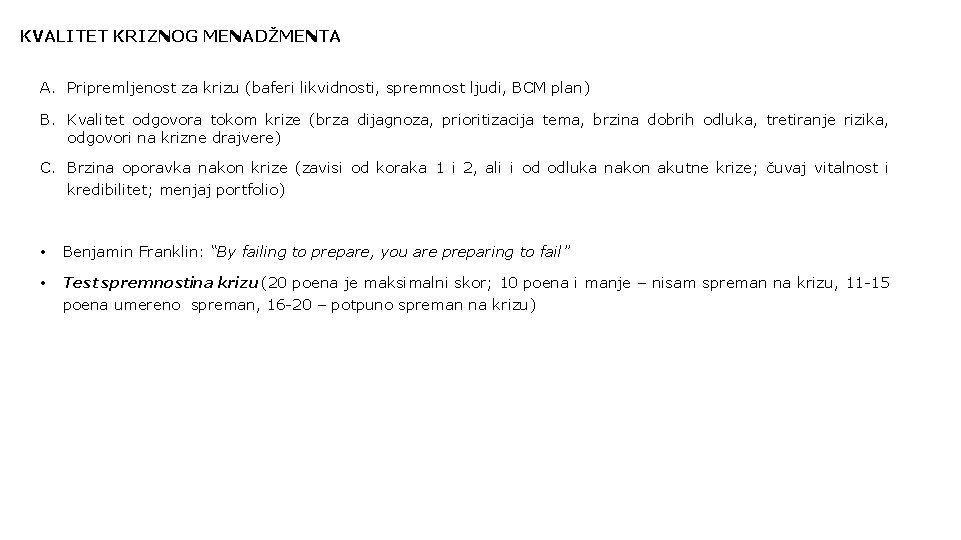 KVALITET KRIZNOG MENADŽMENTA

A. Pripremljenost za krizu (baferi likvidnosti, spremnost ljudi, BCM plan)

B. Kvalitet odgovora tokom krize (brza dijagnoza, prioritizacija tema, brzina dobrih odluka, tretiranje rizika, odgovori na krizne drajvere)

C. Brzina oporavka nakon krize (zavisi od koraka 1 i 2, ali i od odluka nakon akutne krize; čuvaj vitalnost i kredibilitet; menjaj portfolio)

• Benjamin Franklin: "By failing to prepare, you are preparing to fail"

• Test spremnosti na krizu (20 poena je maksimalni skor; 10 poena i manje – nisam spreman na krizu, 11-15 poena umereno spreman, 16-20 – potpuno spreman na krizu)